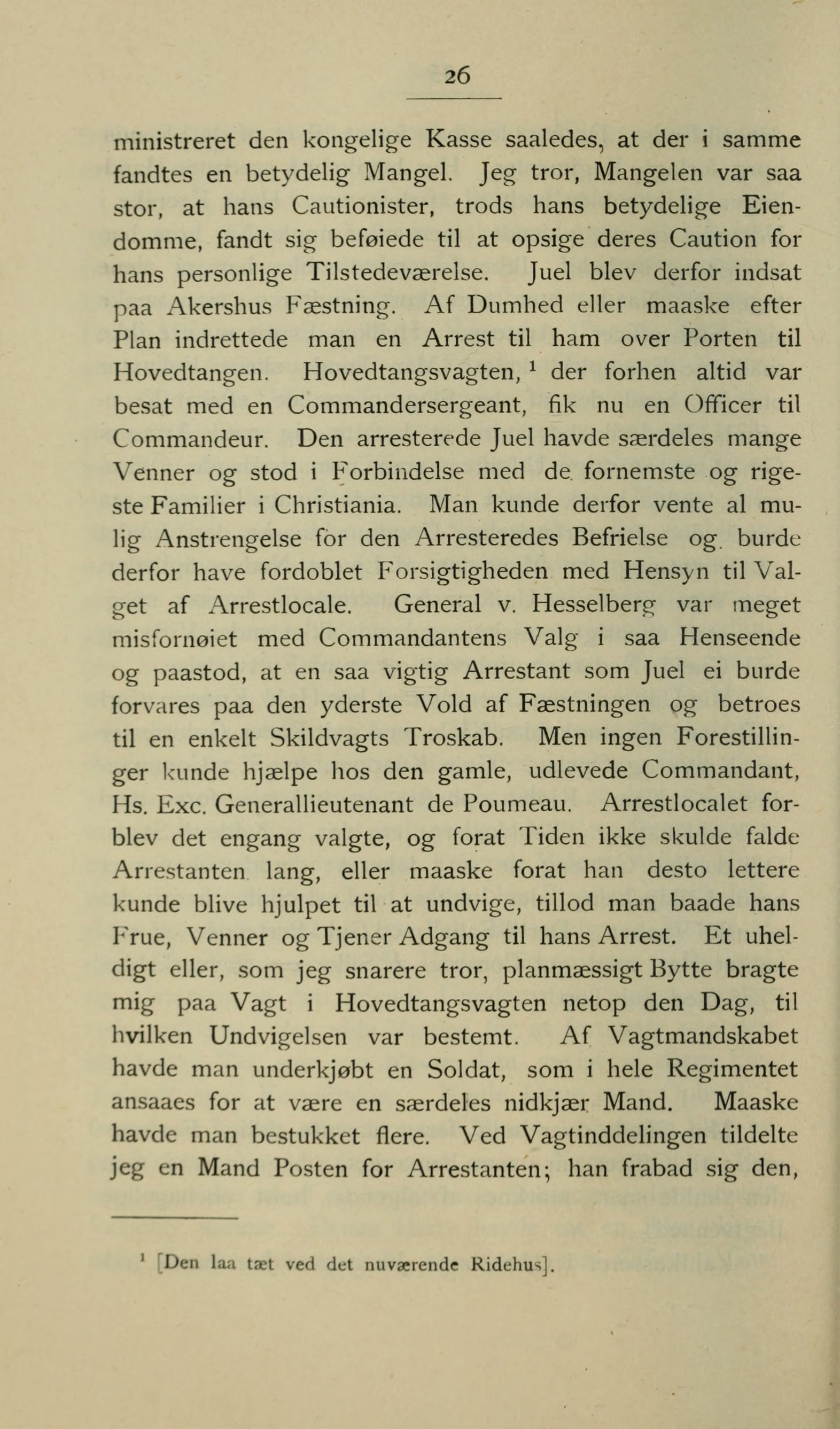 26

ministreret den kongelige Kasse saaledes, at der i samme fandtes en betydelig Mangel. Jeg tror, Mangelen var saa stor, at hans Cautionister, trods hans betydelige Eiendomme, fandt sig beføiede til at opsige deres Caution for hans personlige Tilstedeværelse. Juel blev derfor indsat paa Akershus Fæstning. Af Dumhed eller maaske efter Plan indrettede man en Arrest til ham over Porten til Hovedtangen. Hovedtangsvagten, $^1$ der forhen altid var besat med en Commandersergeant, fik nu en Officer til Commandeur. Den arresterede Juel havde særdeles mange Venner og stod i Forbindelse med de fornemste og rigeste Familier i Christiania. Man kunde derfor vente al mulig Anstrengelse for den Arresteredes Befrielse og burde derfor have fordoblet Forsigtigheden med Hensyn til Valget af Arrestlocale. General v. Hesselberg var meget misfornøiet med Commandantens Valg i saa Henseende og paastod, at en saa vigtig Arrestant som Juel ei burde forvares paa den yderste Vold af Fæstningen og betroes til en enkelt Skildvagts Troskab. Men ingen Forestillinger kunde hjælpe hos den gamle, udlevede Commandant, Hs. Exc. Generallieutenant de Poumeau. Arrestlocalet forblev det engang valgte, og forat Tiden ikke skulde falde Arrestanten lang, eller maaske forat han desto lettere kunde blive hjulpet til at undvige, tillod man baade hans Frue, Venner og Tjener Adgang til hans Arrest. Et uheldigt eller, som jeg snarere tror, planmæssigt Bytte bragte mig paa Vagt i Hovedtangsvagten netop den Dag, til hvilken Undvigelsen var bestemt. Af Vagtmandskabet havde man underkjøbt en Soldat, som i hele Regimentet ansaaes for at være en særdeles nidkjær Mand. Maaske havde man bestukket flere. Ved Vagtinddelingen tildelte jeg en Mand Posten for Arrestanten; han frabad sig den,

$^1$ [Den laa tæt ved det nuværende Ridehus].